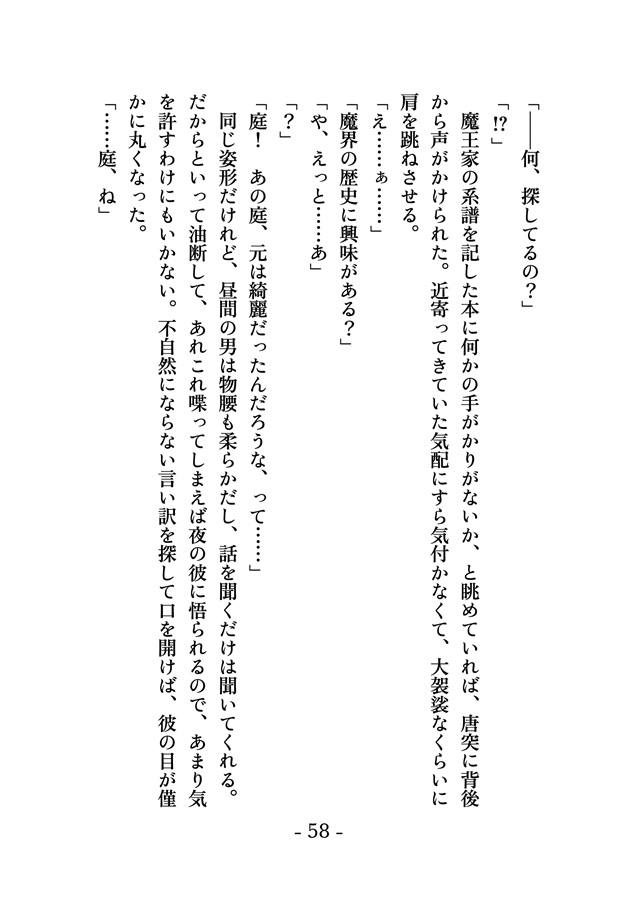 「――何、探してるの？」

「!?」

魔王家の系譜を記した本に何かの手がかりがないか、と眺めていれば、唐突に背後から声がかけられた。近寄ってきていた気配にすら気付かなくて、大袈裟なくらいに肩を跳ねさせる。

「え……ぁ……」

「魔界の歴史に興味がある？」

「や、えっと……あ」

「？」

「庭！　あの庭、元は綺麗だったんだろうな、って……」

同じ姿形だけれど、昼間の男は物腰も柔らかだし、話を聞くだけは聞いてくれる。だからといって油断して、あれこれ喋ってしまえば夜の彼に悟られるので、あまり気を許すわけにもいかない。不自然にならない言い訳を探して口を開けば、彼の目が僅かに丸くなった。

「……庭、ね」

- 58 -